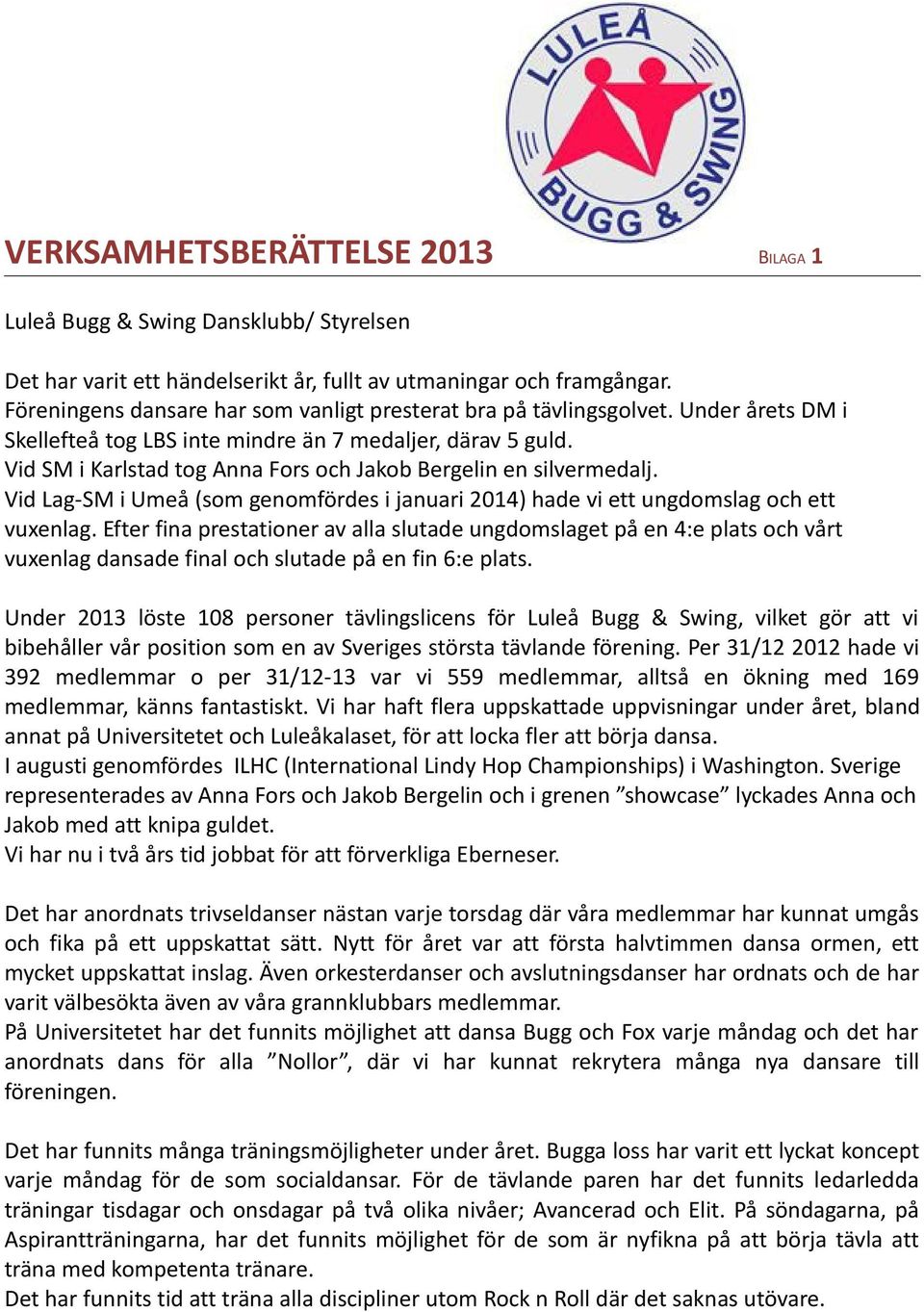 LULEÅ BUGG & SWING

VERKSAMHETSBERÄTTELSE 2013

BILAGA 1

Luleå Bugg & Swing Dansklubb/ Styrelsen

Det har varit ett händelserikt år, fullt av utmaningar och framgångar.
Föreningens dansare har som vanligt presterat bra på tävlingsgolvet. Under årets DM i Skellefteå tog LBS inte mindre än 7 medaljer, därav 5 guld.
Vid SM i Karlstad tog Anna Fors och Jakob Bergelin en silvermedalj.
Vid Lag-SM i Umeå (som genomfördes i januari 2014) hade vi ett ungdomslag och ett vuxenlag. Efter fina prestationer av alla slutade ungdomslaget på en 4:e plats och vårt vuxenlag dansade final och slutade på en fin 6:e plats.

Under 2013 löste 108 personer tävlingslicens för Luleå Bugg & Swing, vilket gör att vi bibehåller vår position som en av Sveriges största tävlande förening. Per 31/12 2012 hade vi 392 medlemmar o per 31/12-13 var vi 559 medlemmar, alltså en ökning med 169 medlemmar, känns fantastiskt. Vi har haft flera uppskattade uppvisningar under året, bland annat på Universitetet och Luleåkalaset, för att locka fler att börja dansa.
I augusti genomfördes ILHC (International Lindy Hop Championships) i Washington. Sverige representerades av Anna Fors och Jakob Bergelin och i grenen ”showcase” lyckades Anna och Jakob med att knipa guldet.
Vi har nu i två års tid jobbat för att förverkliga Eberneser.

Det har anordnats trivseldanser nästan varje torsdag där våra medlemmar har kunnat umgås och fika på ett uppskattat sätt. Nytt för året var att första halvtimmen dansa ormen, ett mycket uppskattat inslag. Även orkesterdanser och avslutningsdanser har ordnats och de har varit välbesökta även av våra grannklubbars medlemmar.
På Universitetet har det funnits möjlighet att dansa Bugg och Fox varje måndag och det har anordnats dans för alla ”Nollor”, där vi har kunnat rekrytera många nya dansare till föreningen.

Det har funnits många träningsmöjligheter under året. Bugga loss har varit ett lyckat koncept varje måndag för de som socialdansar. För de tävlande paren har det funnits ledarledda träningar tisdagar och onsdagar på två olika nivåer; Avancerad och Elit. På söndagarna, på Aspirantträningarna, har det funnits möjlighet för de som är nyfikna på att börja tävla att träna med kompetenta tränare.
Det har funnits tid att träna alla discipliner utom Rock n Roll där det saknas utövare.